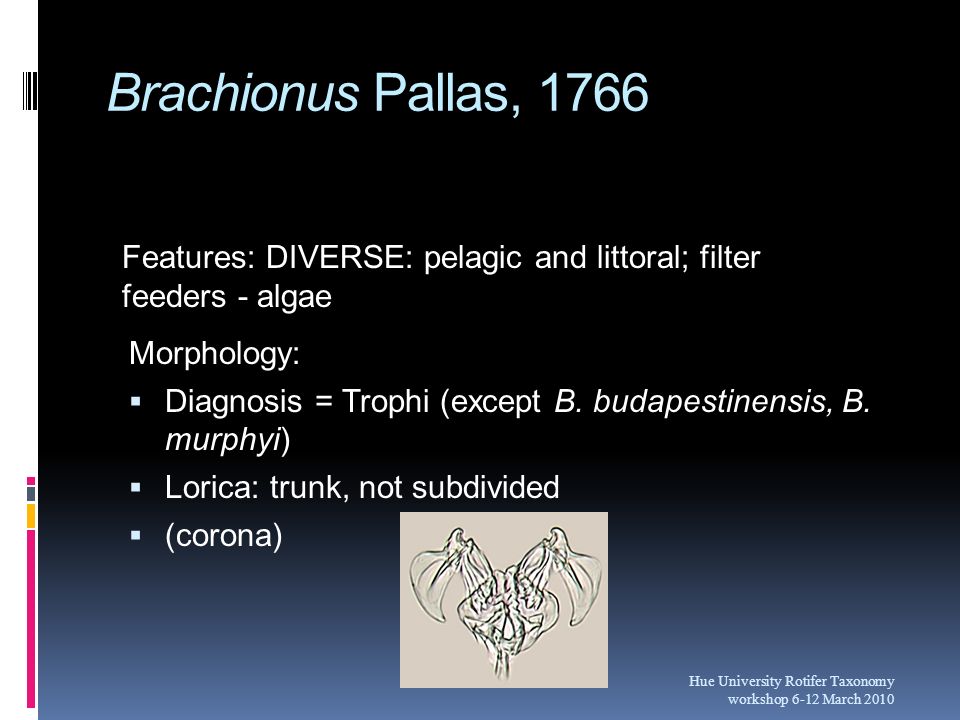 Brachionus Pallas, 1766

Features: DIVERSE: pelagic and littoral; filter feeders - algae

Morphology:

▪ Diagnosis = Trophi (except B. budapestinensis, B. murphyi)
▪ Lorica: trunk, not subdivided
▪ (corona)

Hue University Rotifer Taxonomy workshop 6-12 March 2010